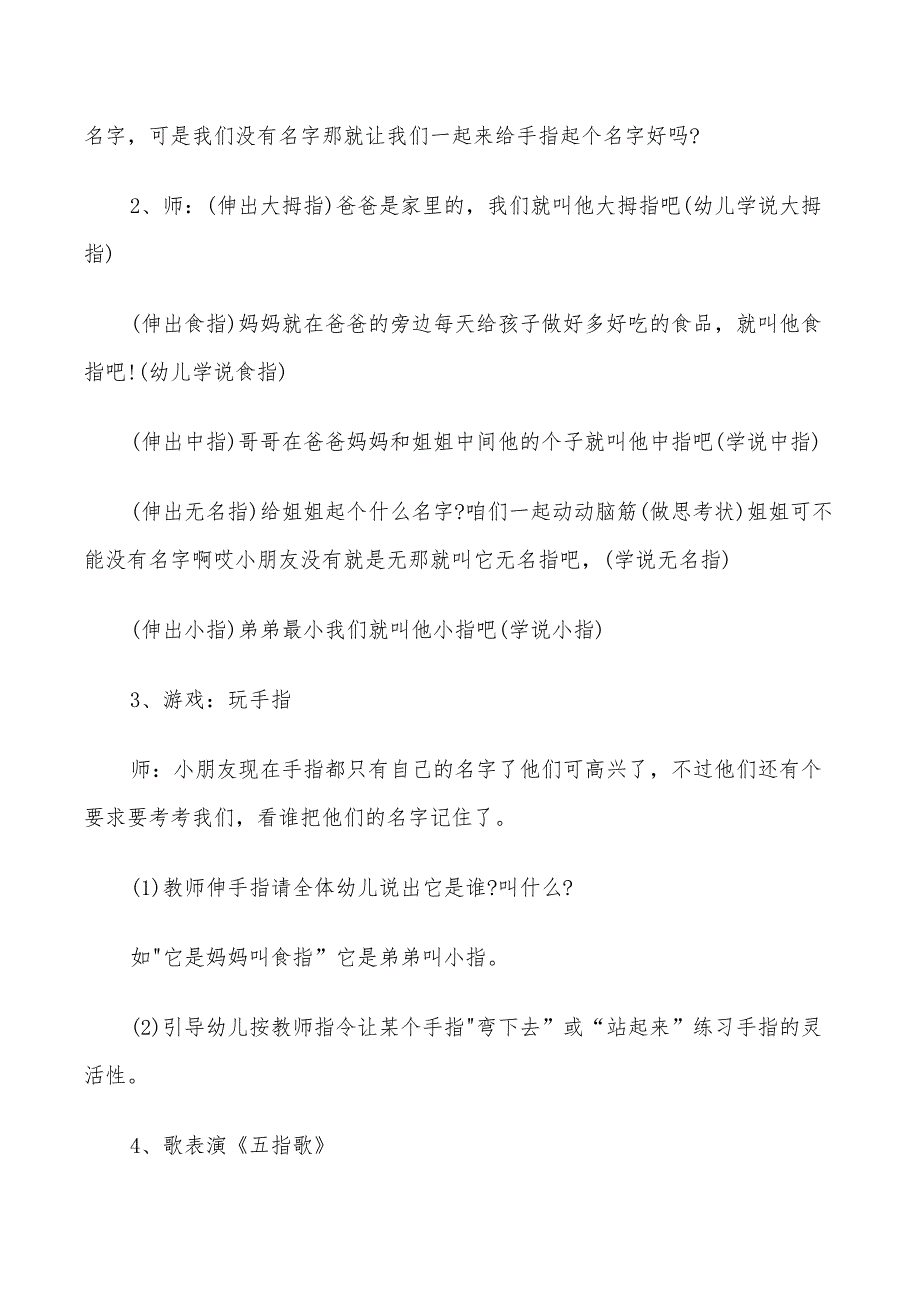 名字，可是我们没有名字那就让我们一起来给手指起个名字好吗?

2、师：(伸出大拇指)爸爸是家里的，我们就叫他大拇指吧(幼儿学说大拇指)

(伸出食指)妈妈就在爸爸的旁边每天给孩子做好多好吃的食品，就叫他食指吧!(幼儿学说食指)

(伸出中指)哥哥在爸爸妈妈和姐姐中间他的个子就叫他中指吧(学说中指)

(伸出无名指)给姐姐起个什么名字?咱们一起动动脑筋(做思考状)姐姐可不能没有名字啊哎小朋友没有就是无那就叫它无名指吧，(学说无名指)

(伸出小指)弟弟最小我们就叫他小指吧(学说小指)

3、游戏：玩手指

师：小朋友现在手指都只有自己的名字了他们可高兴了，不过他们还有个要求要考考我们，看谁把他们的名字记住了。

(1)教师伸手指请全体幼儿说出它是谁?叫什么?

如"它是妈妈叫食指”它是弟弟叫小指。

(2)引导幼儿按教师指令让某个手指"弯下去”或“站起来”练习手指的灵活性。

4、歌表演《五指歌》